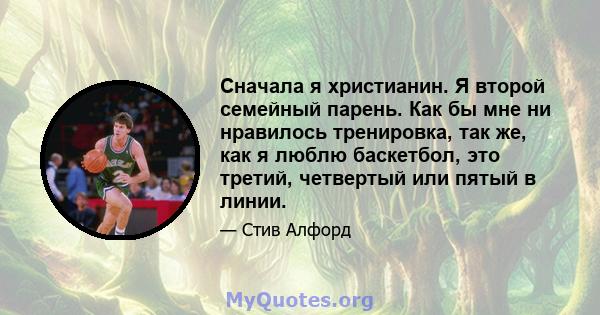 Сначала я христианин. Я второй семейный парень. Как бы мне ни нравилось тренировка, так же, как я люблю баскетбол, это третий, четвертый или пятый в линии.

— Стив Алфорд

MyQuotes.org